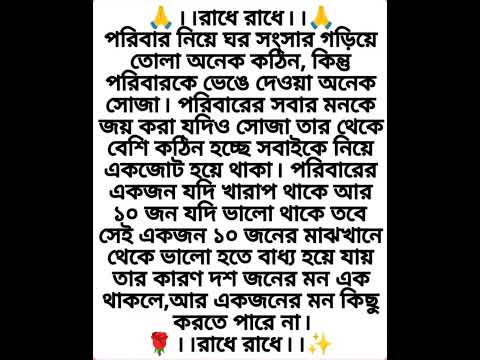 🙏।।রাধে রাধে।।🙏
পরিবার নিয়ে ঘর সংসার গড়িয়ে তোলা অনেক কঠিন, কিন্তু পরিবারকে ভেঙে দেওয়া অনেক সোজা। পরিবারের সবার মনকে জয় করা যদিও সোজা তার থেকে বেশি কঠিন হচ্ছে সবাইকে নিয়ে একজোট হয়ে থাকা। পরিবারের একজন যদি খারাপ থাকে আর ১০ জন যদি ভালো থাকে তবে সেই একজন ১০ জনের মাঝখানে থেকে ভালো হতে বাধ্য হয়ে যায় তার কারণ দশ জনের মন এক থাকলে,আর একজনের মন কিছু করতে পারে না।
🌹।।রাধে রাধে।।✨